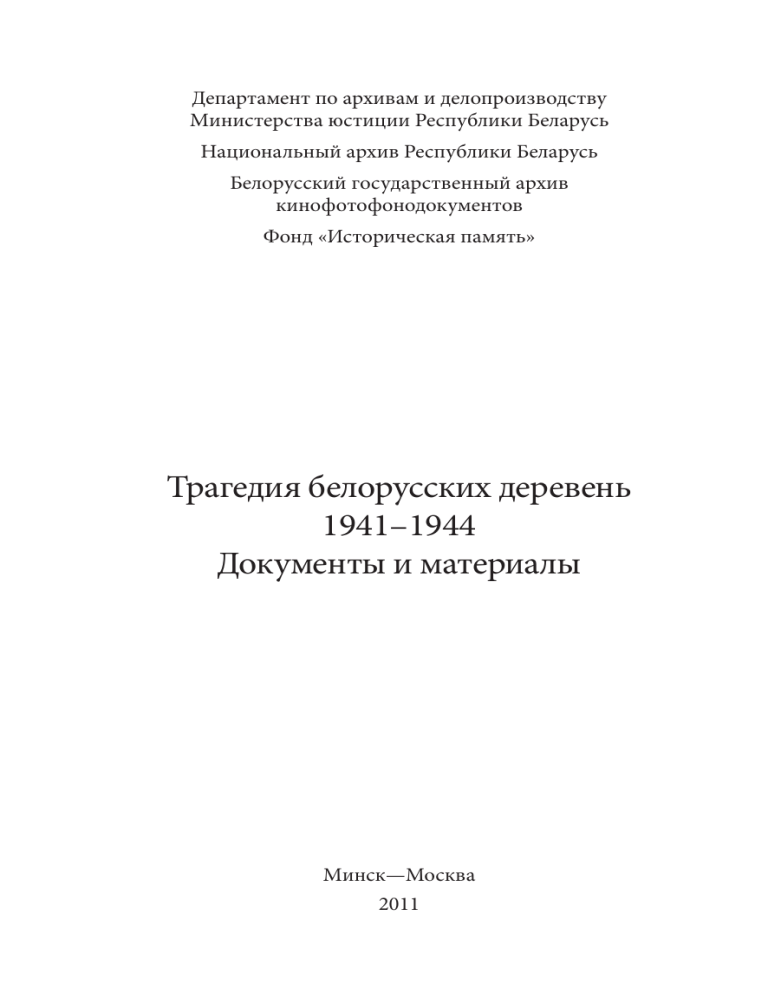 Департамент по архивам и делопроизводству
Министерства юстиции Республики Беларусь

Национальный архив Республики Беларусь

Белорусский государственный архив
кинофотофонодокументов

Фонд «Историческая память»

Трагедия белорусских деревень
1941–1944
Документы и материалы

Минск—Москва
2011